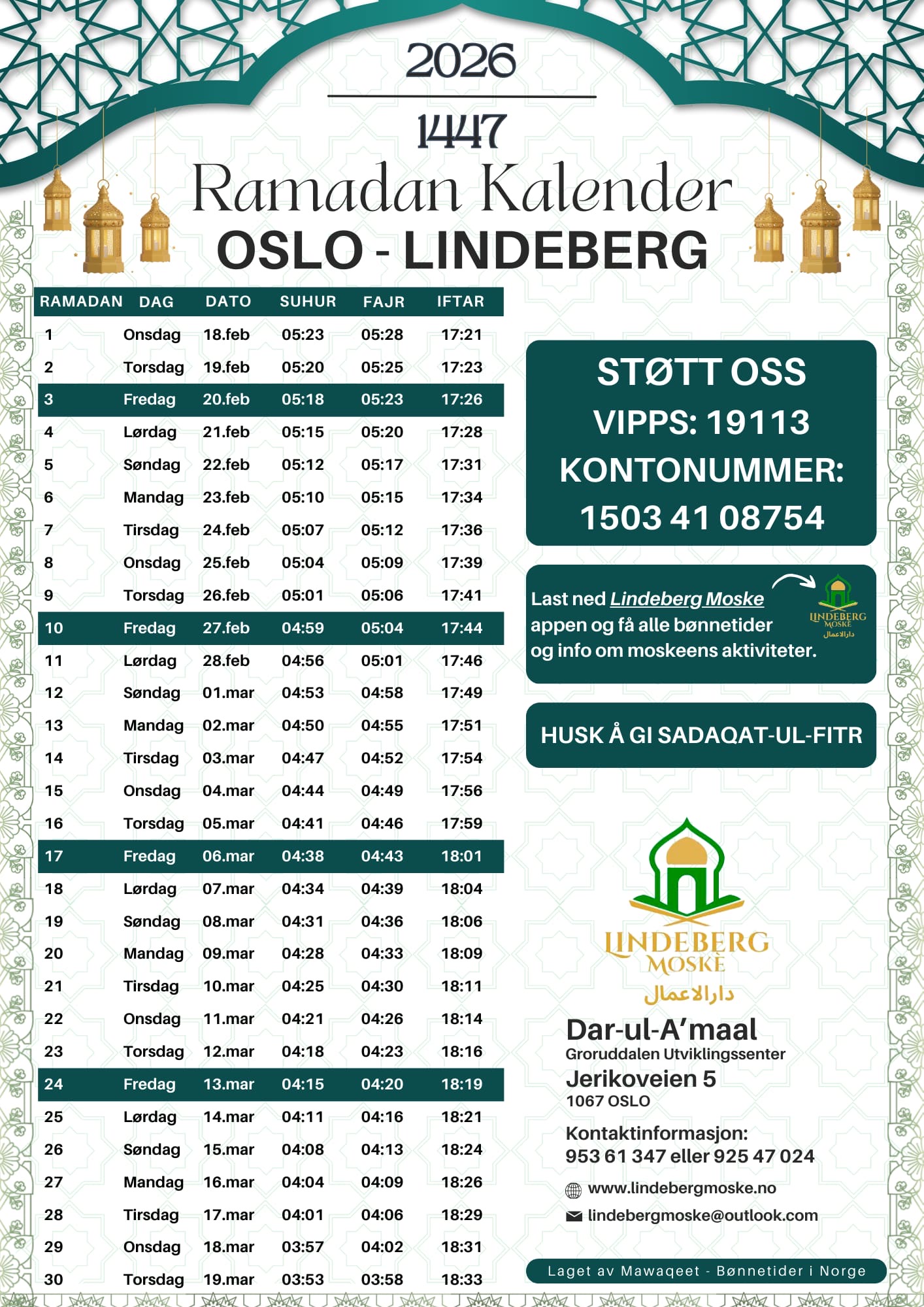 2026

1447

Ramadan Kalender

OSLO - LINDEBERG

| RAMADAN | DAG | DATO | SUHUR | FAJR | IFTAR |
|---|---|---|---|---|---|
| 1 | Onsdag | 18.feb | 05:23 | 05:28 | 17:21 |
| 2 | Torsdag | 19.feb | 05:20 | 05:25 | 17:23 |
| 3 | Fredag | 20.feb | 05:18 | 05:23 | 17:26 |
| 4 | Lørdag | 21.feb | 05:15 | 05:20 | 17:28 |
| 5 | Søndag | 22.feb | 05:12 | 05:17 | 17:31 |
| 6 | Mandag | 23.feb | 05:10 | 05:15 | 17:34 |
| 7 | Tirsdag | 24.feb | 05:07 | 05:12 | 17:36 |
| 8 | Onsdag | 25.feb | 05:04 | 05:09 | 17:39 |
| 9 | Torsdag | 26.feb | 05:01 | 05:06 | 17:41 |
| 10 | Fredag | 27.feb | 04:59 | 05:04 | 17:44 |
| 11 | Lørdag | 28.feb | 04:56 | 05:01 | 17:46 |
| 12 | Søndag | 01.mar | 04:53 | 04:58 | 17:49 |
| 13 | Mandag | 02.mar | 04:50 | 04:55 | 17:51 |
| 14 | Tirsdag | 03.mar | 04:47 | 04:52 | 17:54 |
| 15 | Onsdag | 04.mar | 04:44 | 04:49 | 17:56 |
| 16 | Torsdag | 05.mar | 04:41 | 04:46 | 17:59 |
| 17 | Fredag | 06.mar | 04:38 | 04:43 | 18:01 |
| 18 | Lørdag | 07.mar | 04:34 | 04:39 | 18:04 |
| 19 | Søndag | 08.mar | 04:31 | 04:36 | 18:06 |
| 20 | Mandag | 09.mar | 04:28 | 04:33 | 18:09 |
| 21 | Tirsdag | 10.mar | 04:25 | 04:30 | 18:11 |
| 22 | Onsdag | 11.mar | 04:21 | 04:26 | 18:14 |
| 23 | Torsdag | 12.mar | 04:18 | 04:23 | 18:16 |
| 24 | Fredag | 13.mar | 04:15 | 04:20 | 18:19 |
| 25 | Lørdag | 14.mar | 04:11 | 04:16 | 18:21 |
| 26 | Søndag | 15.mar | 04:08 | 04:13 | 18:24 |
| 27 | Mandag | 16.mar | 04:04 | 04:09 | 18:26 |
| 28 | Tirsdag | 17.mar | 04:01 | 04:06 | 18:29 |
| 29 | Onsdag | 18.mar | 03:57 | 04:02 | 18:31 |
| 30 | Torsdag | 19.mar | 03:53 | 03:58 | 18:33 |

STØTT OSS
VIPPS: 19113
KONTONUMMER:
1503 41 08754

Last ned Lindeberg Moske appen og få alle bønnetider og info om moskeens aktiviteter.

LINDEBERG MOSKE دارالاعمال

HUSK Å GI SADAQAT-UL-FITR

LINDEBERG MOSKE
دارالاعمال

Dar-ul-A'maal
Groruddalen Utviklingssenter
Jerikoveien 5
1067 OSLO

Kontaktinformasjon:
953 61 347 eller 925 47 024

www.lindebergmoske.no
lindebergmoske@outlook.com

Laget av Mawaqeet - Bønnetider i Norge